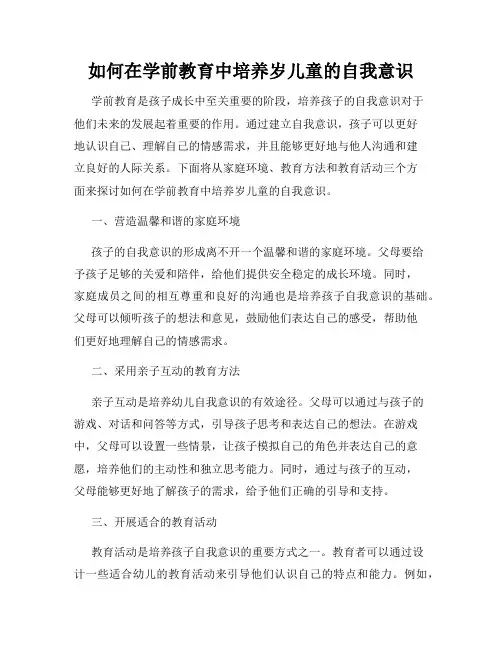 如何在学前教育中培养岁儿童的自我意识

学前教育是孩子成长中至关重要的阶段，培养孩子的自我意识对于他们未来的发展起着重要的作用。通过建立自我意识，孩子可以更好地认识自己、理解自己的情感需求，并且能够更好地与他人沟通和建立良好的人际关系。下面将从家庭环境、教育方法和教育活动三个方面来探讨如何在学前教育中培养岁儿童的自我意识。

一、营造温馨和谐的家庭环境

孩子的自我意识的形成离不开一个温馨和谐的家庭环境。父母要给予孩子足够的关爱和陪伴，给他们提供安全稳定的成长环境。同时，家庭成员之间的相互尊重和良好的沟通也是培养孩子自我意识的基础。父母可以倾听孩子的想法和意见，鼓励他们表达自己的感受，帮助他们更好地理解自己的情感需求。

二、采用亲子互动的教育方法

亲子互动是培养幼儿自我意识的有效途径。父母可以通过与孩子的游戏、对话和问答等方式，引导孩子思考和表达自己的想法。在游戏中，父母可以设置一些情景，让孩子模拟自己的角色并表达自己的意愿，培养他们的主动性和独立思考能力。同时，通过与孩子的互动，父母能够更好地了解孩子的需求，给予他们正确的引导和支持。

三、开展适合的教育活动

教育活动是培养孩子自我意识的重要方式之一。教育者可以通过设计一些适合幼儿的教育活动来引导他们认识自己的特点和能力。例如，